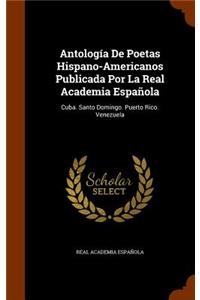 Antología De Poetas Hispano-Americanos Publicada Por La Real Academia Española

Cuba. Santo Domingo. Puerto Rico. Venezuela

Scholar SELECT

REAL ACADEMIA ESPAÑOLA